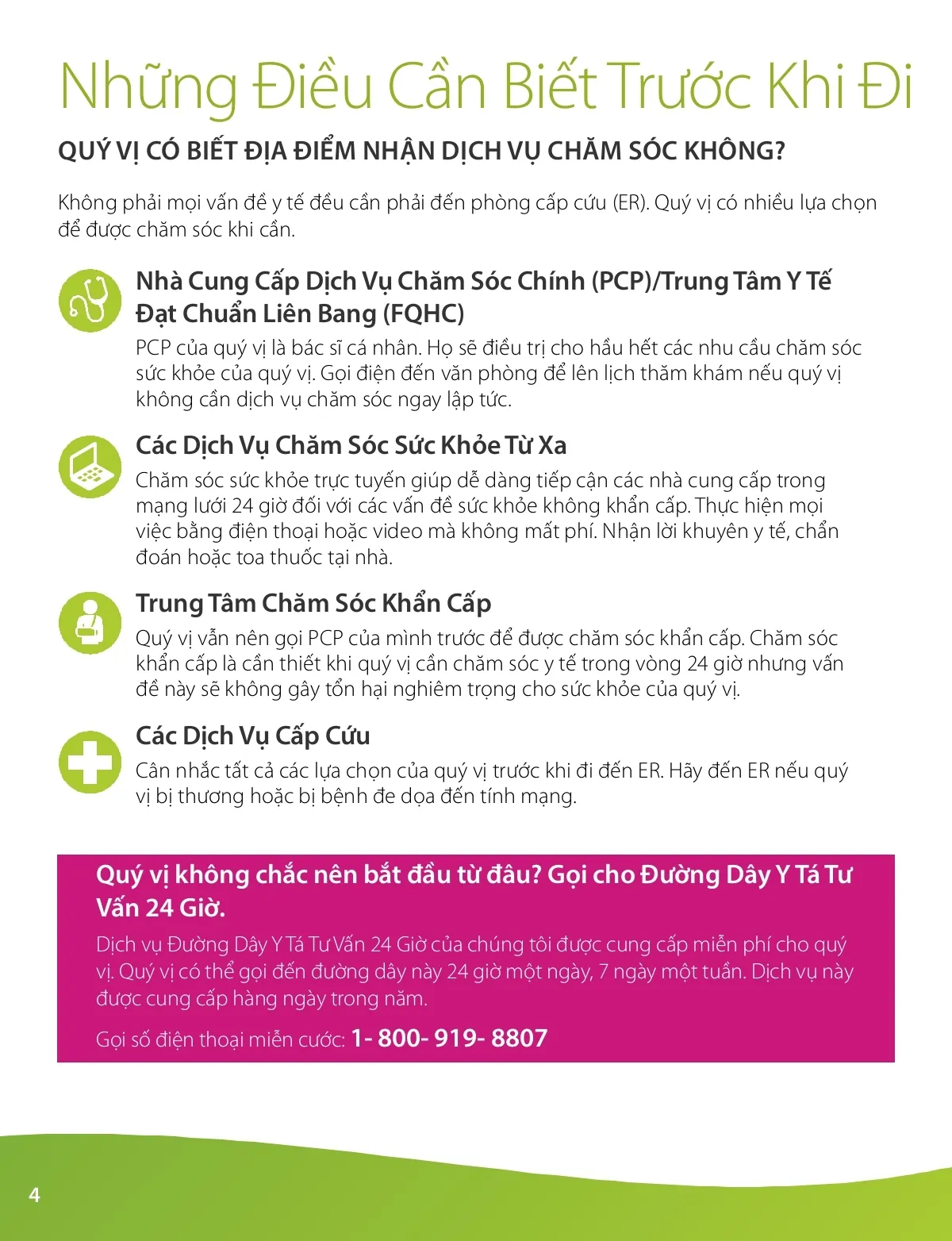 Những Điều Cần Biết Trước Khi Đi

QUÝ VỊ CÓ BIẾT ĐỊA ĐIỂM NHẬN DỊCH VỤ CHĂM SÓC KHÔNG?

Không phải mọi vấn đề y tế đều cần phải đến phòng cấp cứu (ER). Quý vị có nhiều lựa chọn để được chăm sóc khi cần.

Nhà Cung Cấp Dịch Vụ Chăm Sóc Chính (PCP)/Trung Tâm Y Tế Đạt Chuẩn Liên Bang (FQHC)
PCP của quý vị là bác sĩ cá nhân. Họ sẽ điều trị cho hầu hết các nhu cầu chăm sóc sức khỏe của quý vị. Gọi điện đến văn phòng để lên lịch thăm khám nếu quý vị không cần dịch vụ chăm sóc ngay lập tức.

Các Dịch Vụ Chăm Sóc Sức Khỏe Từ Xa
Chăm sóc sức khỏe trực tuyến giúp dễ dàng tiếp cận các nhà cung cấp trong mạng lưới 24 giờ đối với các vấn đề sức khỏe không khẩn cấp. Thực hiện mọi việc bằng điện thoại hoặc video mà không mất phí. Nhận lời khuyên y tế, chẩn đoán hoặc toa thuốc tại nhà.

Trung Tâm Chăm Sóc Khẩn Cấp
Quý vị vẫn nên gọi PCP của mình trước để được chăm sóc khẩn cấp. Chăm sóc khẩn cấp là cần thiết khi quý vị cần chăm sóc y tế trong vòng 24 giờ nhưng vấn đề này sẽ không gây tổn hại nghiêm trọng cho sức khỏe của quý vị.

Các Dịch Vụ Cấp Cứu
Cân nhắc tất cả các lựa chọn của quý vị trước khi đi đến ER. Hãy đến ER nếu quý vị bị thương hoặc bị bệnh đe dọa đến tính mạng.

Quý vị không chắc nên bắt đầu từ đâu? Gọi cho Đường Dây Y Tá Tư Vấn 24 Giờ.
Dịch vụ Đường Dây Y Tá Tư Vấn 24 Giờ của chúng tôi được cung cấp miễn phí cho quý vị. Quý vị có thể gọi đến đường dây này 24 giờ một ngày, 7 ngày một tuần. Dịch vụ này được cung cấp hàng ngày trong năm.

Gọi số điện thoại miễn cước: 1- 800- 919- 8807

4